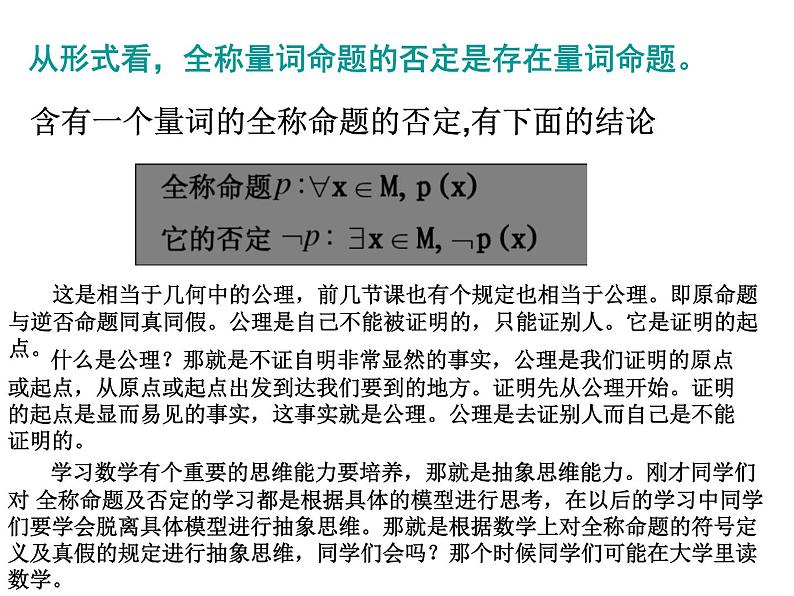 从形式看，全称量词命题的否定是存在量词命题。

含有一个量词的全称命题的否定,有下面的结论

全称命题$p: \forall x \in M, p(x)$

它的否定 $\neg p: \exists x \in M, \neg p(x)$

这是相当于几何中的公理，前几节课也有个规定也相当于公理。即原命题与逆否命题同真同假。公理是自己不能被证明的，只能证别人。它是证明的起点。

什么是公理？那就是不证自明非常显然的事实，公理是我们证明的原点或起点，从原点或起点出发到达我们要到的地方。证明先从公理开始。证明的起点是显而易见的事实，这事实就是公理。公理是去证别人而自己是不能证明的。

学习数学有个重要的思维能力要培养，那就是抽象思维能力。刚才同学们对 全称命题及否定的学习都是根据具体的模型进行思考，在以后的学习中同学们要学会脱离具体模型进行抽象思维。那就是根据数学上对全称命题的符号定义及真假的规定进行抽象思维，同学们会吗？那个时候同学们可能在大学里读数学。